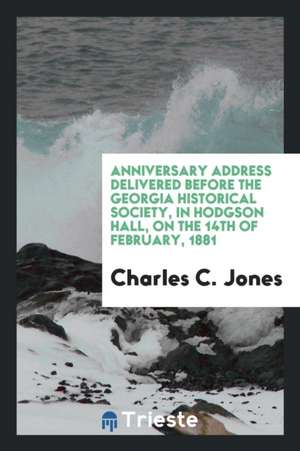 ANNIVERSARY ADDRESS DELIVERED BEFORE THE GEORGIA HISTORICAL SOCIETY, IN HODGSON HALL, ON THE 14TH OF FEBRUARY, 1881

Charles C. Jones

Trieste